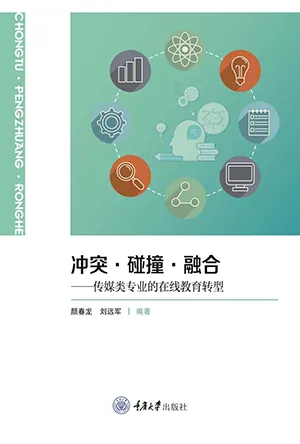 CHONGTU · PENGZHUANG · RONGHE

冲突 · 碰撞 · 融合

——传媒类专业的在线教育转型

颜春龙　刘远军 | 编著

重庆大学出版社